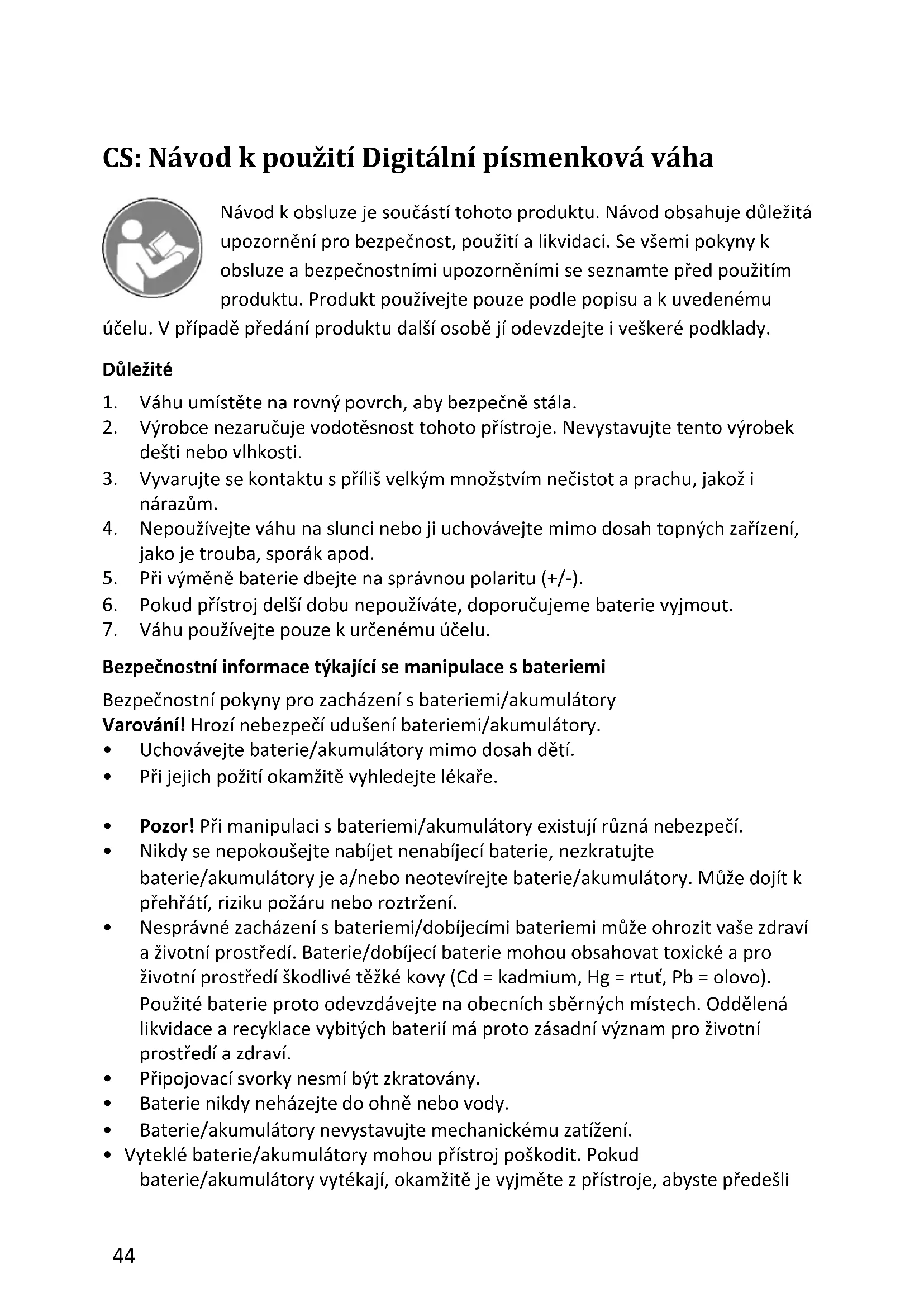 CS: Návod k použití Digitální písmenková váha

Návod k obsluze je součástí tohoto produktu. Návod obsahuje důležitá upozornění pro bezpečnost, použití a likvidaci. Se všemi pokyny k obsluze a bezpečnostními upozorněními se seznamte před použitím produktu. Produkt používejte pouze podle popisu a k uvedenému účelu. V případě předání produktu další osobě jí odevzdejte i veškeré podklady.

Důležité

1. Váhu umístěte na rovný povrch, aby bezpečně stála.
2. Výrobce nezaručuje vodotěsnost tohoto přístroje. Nevystavujte tento výrobek dešti nebo vlhkosti.
3. Vyvarujte se kontaktu s příliš velkým množstvím nečistot a prachu, jakož i nárazům.
4. Nepoužívejte váhu na slunci nebo ji uchovávejte mimo dosah topných zařízení, jako je trouba, sporák apod.
5. Při výměně baterie dbejte na správnou polaritu (+/-).
6. Pokud přístroj delší dobu nepoužíváte, doporučujeme baterie vyjmout.
7. Váhu používejte pouze k určenému účelu.

Bezpečnostní informace týkající se manipulace s bateriemi

Bezpečnostní pokyny pro zacházení s bateriemi/akumulátory
Varování! Hrozí nebezpečí udušení bateriemi/akumulátory.
• Uchovávejte baterie/akumulátory mimo dosah dětí.
• Při jejich požití okamžitě vyhledejte lékaře.

• Pozor! Při manipulaci s bateriemi/akumulátory existují různá nebezpečí.
• Nikdy se nepokoušejte nabíjet nenabíjecí baterie, nezkratujte baterie/akumulátory je a/nebo neotevírejte baterie/akumulátory. Může dojít k přehřátí, riziku požáru nebo roztržení.
• Nesprávné zacházení s bateriemi/dobíjecími bateriemi může ohrozit vaše zdraví a životní prostředí. Baterie/dobíjecí baterie mohou obsahovat toxické a pro životní prostředí škodlivé těžké kovy (Cd = kadmium, Hg = rtuť, Pb = olovo). Použité baterie proto odevzdávejte na obecních sběrných místech. Oddělená likvidace a recyklace vybitých baterií má proto zásadní význam pro životní prostředí a zdraví.
• Připojovací svorky nesmí být zkratovány.
• Baterie nikdy neházejte do ohně nebo vody.
• Baterie/akumulátory nevystavujte mechanickému zatížení.
• Vyteklé baterie/akumulátory mohou přístroj poškodit. Pokud baterie/akumulátory vytékají, okamžitě je vyjměte z přístroje, abyste předešli

44